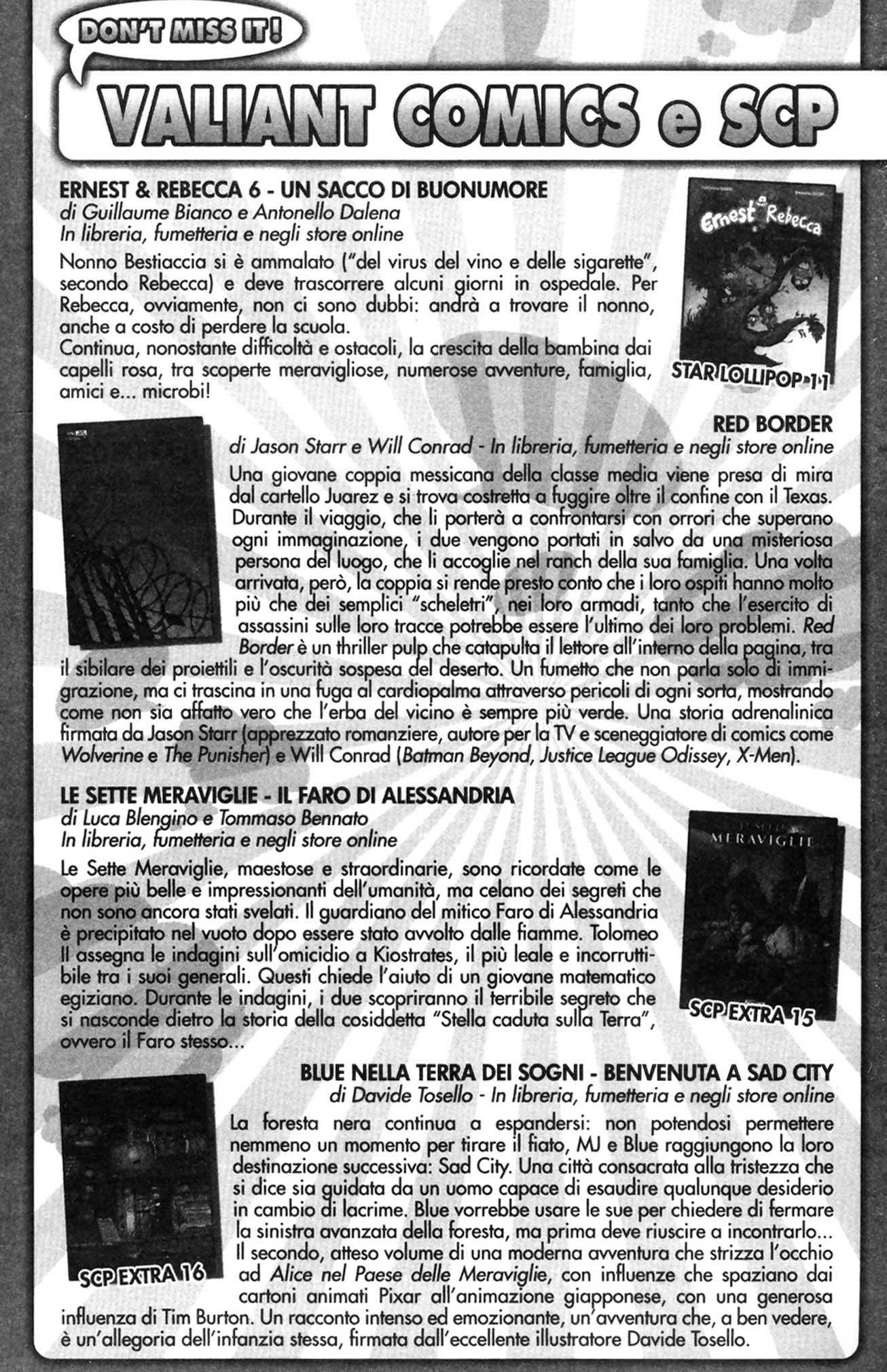 DON'T MISS IT!

VALIANT COMICS e SCP

ERNEST & REBECCA 6 - UN SACCO DI BUONUMORE
di Guillaume Bianco e Antonello Dalena
In libreria, fumetteria e negli store online

Nonno Bestiaccia si è ammalato ("del virus del vino e delle sigarette", secondo Rebecca) e deve trascorrere alcuni giorni in ospedale. Per Rebecca, ovviamente, non ci sono dubbi: andrà a trovare il nonno, anche a costo di perdere la scuola.
Continua, nonostante difficoltà e ostacoli, la crescita della bambina dai capelli rosa, tra scoperte meravigliose, numerose avventure, famiglia, amici e... microbi!

Ernest Rebecca

STAR LOLLIPOP 11

RED BORDER
di Jason Starr e Will Conrad - In libreria, fumetteria e negli store online

Una giovane coppia messicana della classe media viene presa di mira dal cartello Juarez e si trova costretta a fuggire oltre il confine con il Texas. Durante il viaggio, che li porterà a confrontarsi con orrori che superano ogni immaginazione, i due vengono portati in salvo da una misteriosa persona del luogo, che li accoglie nel ranch della sua famiglia. Una volta arrivata, però, la coppia si rende presto conto che i loro ospiti hanno molto più che dei semplici "scheletri", nei loro armadi, tanto che l'esercito di assassini sulle loro tracce potrebbe essere l'ultimo dei loro problemi. Red Border è un thriller pulp che catapulta il lettore all'interno della pagina, tra il sibilare dei proiettili e l'oscurità sospesa del deserto. Un fumetto che non parla solo di immigrazione, ma ci trascina in una fuga al cardiopalma attraverso pericoli di ogni sorta, mostrando come non sia affatto vero che l'erba del vicino è sempre più verde. Una storia adrenalinica firmata da Jason Starr (apprezzato romanziere, autore per la TV e sceneggiatore di comics come Wolverine e The Punisher) e Will Conrad (Batman Beyond, Justice League Odissey, X-Men).

LE SETTE MERAVIGLIE - IL FARO DI ALESSANDRIA
di Luca Blengino e Tommaso Bennato
In libreria, fumetteria e negli store online

Le Sette Meraviglie, maestose e straordinarie, sono ricordate come le opere più belle e impressionanti dell'umanità, ma celano dei segreti che non sono ancora stati svelati. Il guardiano del mitico Faro di Alessandria è precipitato nel vuoto dopo essere stato avvolto dalle fiamme. Tolomeo II assegna le indagini sull'omicidio a Kiostrates, il più leale e incorruttibile tra i suoi generali. Questi chiede l'aiuto di un giovane matematico egiziano. Durante le indagini, i due scopriranno il terribile segreto che si nasconde dietro la storia della cosiddetta "Stella caduta sulla Terra", ovvero il Faro stesso...

MERAVIGLIE

SCP EXTRA 15

BLUE NELLA TERRA DEI SOGNI - BENVENUTA A SAD CITY
di Davide Tosello - In libreria, fumetteria e negli store online

La foresta nera continua a espandersi: non potendosi permettere nemmeno un momento per tirare il fiato, MJ e Blue raggiungono la loro destinazione successiva: Sad City. Una città consacrata alla tristezza che si dice sia guidata da un uomo capace di esaudire qualunque desiderio in cambio di lacrime. Blue vorrebbe usare le sue per chiedere di fermare la sinistra avanzata della foresta, ma prima deve riuscire a incontrarlo... Il secondo, atteso volume di una moderna avventura che strizza l'occhio ad Alice nel Paese delle Meraviglie, con influenze che spaziano dai cartoni animati Pixar all'animazione giapponese, con una generosa influenza di Tim Burton. Un racconto intenso ed emozionante, un'avventura che, a ben vedere, è un'allegoria dell'infanzia stessa, firmata dall'eccellente illustratore Davide Tosello.

SCP EXTRA 16